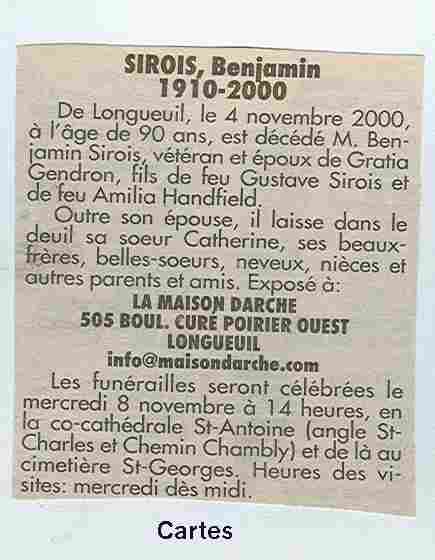 SIROIS, Benjamin
1910-2000

De Longueuil, le 4 novembre 2000, à l'âge de 90 ans, est décédé M. Benjamin Sirois, vétéran et époux de Gratia Gendron, fils de feu Gustave Sirois et de feu Amilia Handfield.

Outre son épouse, il laisse dans le deuil sa soeur Catherine, ses beaux-frères, belles-soeurs, neveux, nièces et autres parents et amis. Exposé à:

LA MAISON DARCHE
505 BOUL. CURE POIRIER OUEST
LONGUEUIL
info@maisondarche.com

Les funérailles seront célébrées le mercredi 8 novembre à 14 heures, en la co-cathédrale St-Antoine (angle St-Charles et Chemin Chambly) et de là au cimetière St-Georges. Heures des visites: mercredi dès midi.

Cartes